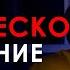 ЕСКО
НИЕ